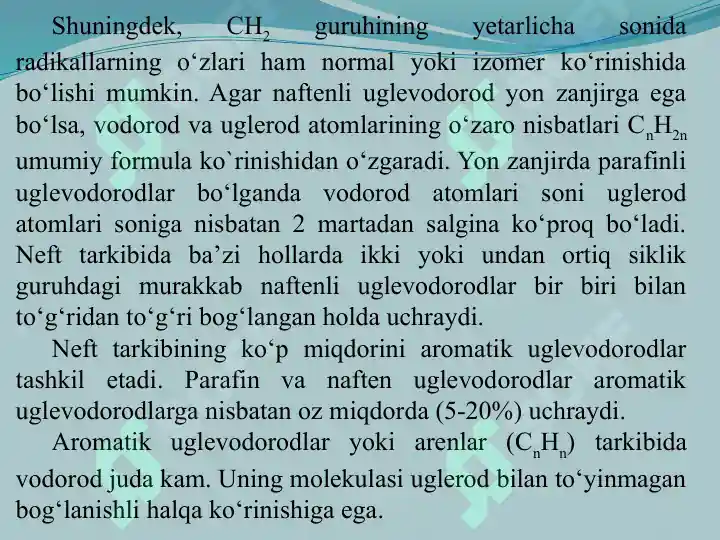 Shuningdek, $CH_2$ guruhining yetarlicha sonida radikallarning o‘zlari ham normal yoki izomer ko‘rinishida bo‘lishi mumkin. Agar naftenli uglevodorod yon zanjirga ega bo‘lsa, vodorod va uglerod atomlarining o‘zaro nisbatlari $C_nH_{2n}$ umumiy formula ko`rinishidan o‘zgaradi. Yon zanjirda parafinli uglevodorodlar bo‘lganda vodorod atomlari soni uglerod atomlari soniga nisbatan 2 martadan salgina ko‘proq bo‘ladi. Neft tarkibida ba’zi hollarda ikki yoki undan ortiq siklik guruhdagi murakkab naftenli uglevodorodlar bir biri bilan to‘g‘ridan to‘g‘ri bog‘langan holda uchraydi.

Neft tarkibining ko‘p miqdorini aromatik uglevodorodlar tashkil etadi. Parafin va naften uglevodorodlar aromatik uglevodorodlarga nisbatan oz miqdorda (5-20%) uchraydi.

Aromatik uglevodorodlar yoki arenlar ($C_nH_n$) tarkibida vodorod juda kam. Uning molekulasi uglerod bilan to‘yinmagan bog‘lanishli halqa ko‘rinishiga ega.